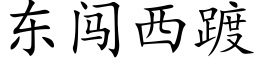 东闯西踱